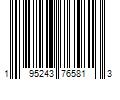 1 95243 76581 3